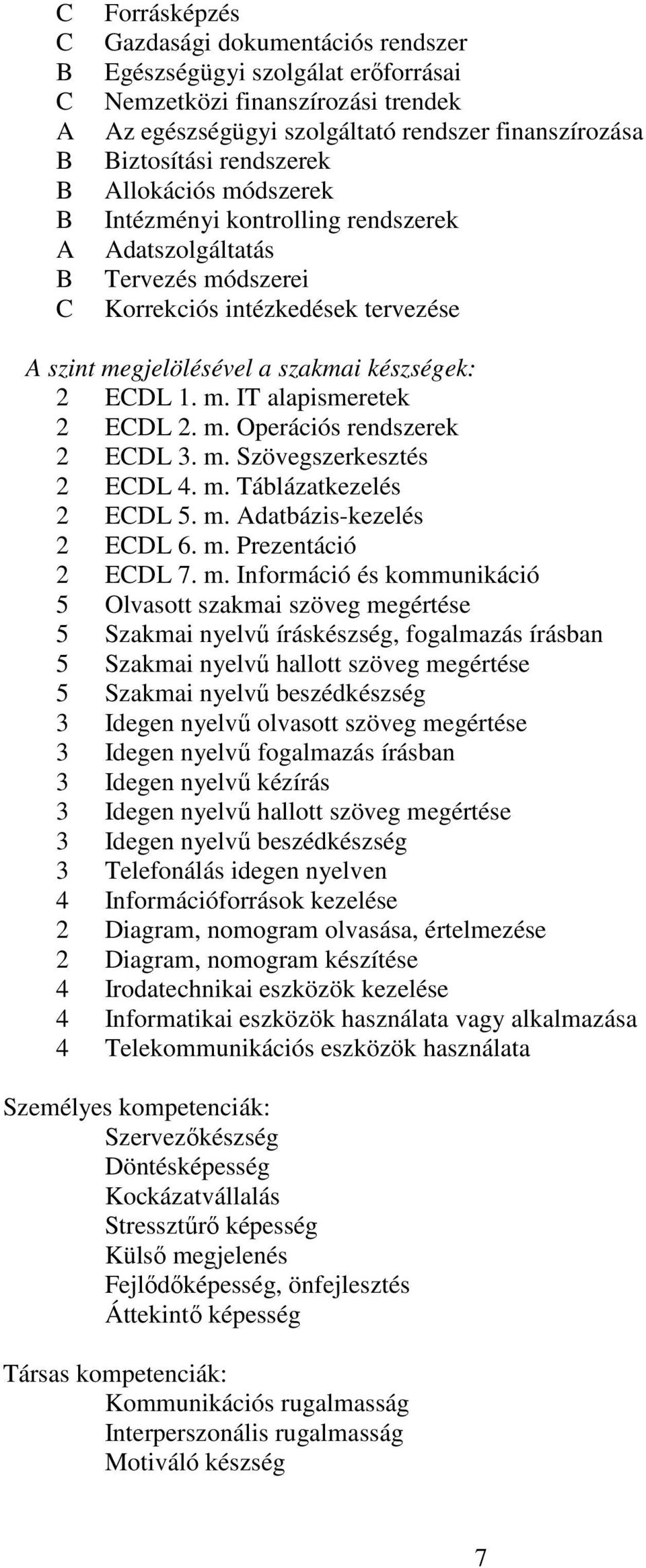 C Forrásképzés
C Gazdasági dokumentációs rendszer
B Egészségügyi szolgálat erőforrásai
C Nemzetközi finanszírozási trendek
A Az egészségügyi szolgáltató rendszer finanszírozása
B Biztosítási rendszerek
B Allokációs módszerek
B Intézményi kontrolling rendszerek
A Adatszolgáltatás
B Tervezés módszerei
C Korrekciós intézkedések tervezése

A szint megjelölésével a szakmai készségek:
2 ECDL 1. m. IT alapismeretek
2 ECDL 2. m. Operációs rendszerek
2 ECDL 3. m. Szövegszerkesztés
2 ECDL 4. m. Táblázatkezelés
2 ECDL 5. m. Adatbázis-kezelés
2 ECDL 6. m. Prezentáció
2 ECDL 7. m. Információ és kommunikáció
5 Olvasott szakmai szöveg megértése
5 Szakmai nyelvű íráskészség, fogalmazás írásban
5 Szakmai nyelvű hallott szöveg megértése
5 Szakmai nyelvű beszédkészség
3 Idegen nyelvű olvasott szöveg megértése
3 Idegen nyelvű fogalmazás írásban
3 Idegen nyelvű kézírás
3 Idegen nyelvű hallott szöveg megértése
3 Idegen nyelvű beszédkészség
3 Telefonálás idegen nyelven
4 Információforrások kezelése
2 Diagram, nomogram olvasása, értelmezése
2 Diagram, nomogram készítése
4 Irodatechnikai eszközök kezelése
4 Informatikai eszközök használata vagy alkalmazása
4 Telekommunikációs eszközök használata

Személyes kompetenciák:
Szervezőkészség
Döntésképesség
Kockázatvállalás
Stressztűrő képesség
Külső megjelenés
Fejlődőképesség, önfejlesztés
Áttekintő képesség

Társas kompetenciák:
Kommunikációs rugalmasság
Interperszonális rugalmasság
Motiváló készség

7